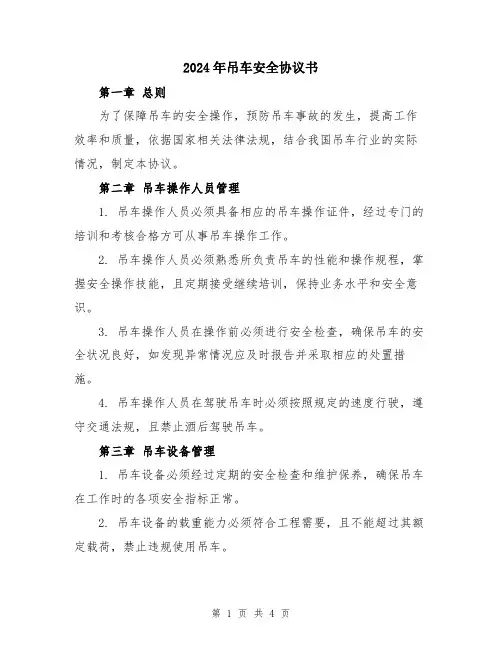 2024年吊车安全协议书

第一章 总则

为了保障吊车的安全操作，预防吊车事故的发生，提高工作效率和质量，依据国家相关法律法规，结合我国吊车行业的实际情况，制定本协议。

第二章 吊车操作人员管理

1. 吊车操作人员必须具备相应的吊车操作证件，经过专门的培训和考核合格方可从事吊车操作工作。

2. 吊车操作人员必须熟悉所负责吊车的性能和操作规程，掌握安全操作技能，且定期接受继续培训，保持业务水平和安全意识。

3. 吊车操作人员在操作前必须进行安全检查，确保吊车的安全状况良好，如发现异常情况应及时报告并采取相应的处置措施。

4. 吊车操作人员在驾驶吊车时必须按照规定的速度行驶，遵守交通法规，且禁止酒后驾驶吊车。

第三章 吊车设备管理

1. 吊车设备必须经过定期的安全检查和维护保养，确保吊车在工作时的各项安全指标正常。

2. 吊车设备的载重能力必须符合工程需要，且不能超过其额定载荷，禁止违规使用吊车。

第 1 页 共 4 页